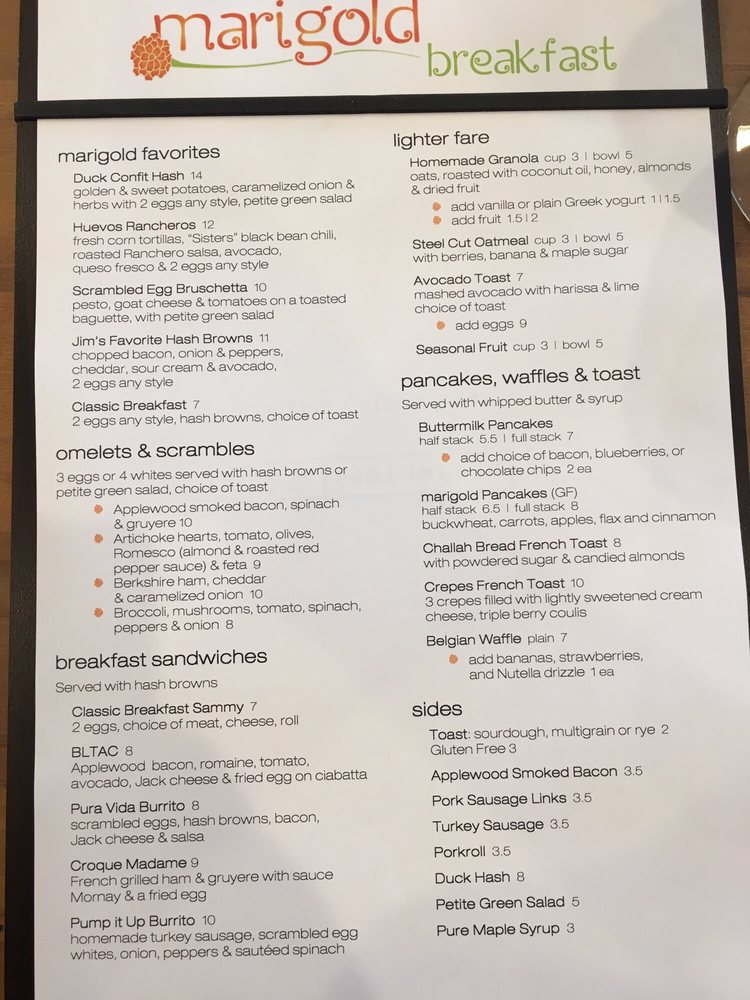 marigold breakfast

marigold favorites

Duck Confit Hash 14
golden & sweet potatoes, caramelized onion & herbs with 2 eggs any style, petite green salad

Huevos Rancheros 12
fresh corn tortillas, "Sisters" black bean chili, roasted Ranchero salsa, avocado, queso fresco & 2 eggs any style

Scrambled Egg Bruschetta 10
pesto, goat cheese & tomatoes on a toasted baguette, with petite green salad

Jim's Favorite Hash Browns 11
chopped bacon, onion & peppers, cheddar, sour cream & avocado, 2 eggs any style

Classic Breakfast 7
2 eggs any style, hash browns, choice of toast

omelets & scrambles

3 eggs or 4 whites served with hash browns or petite green salad, choice of toast

• Applewood smoked bacon, spinach & gruyere 10
• Artichoke hearts, tomato, olives, Romesco (almond & roasted red pepper sauce) & feta 9
• Berkshire ham, cheddar & caramelized onion 10
• Broccoli, mushrooms, tomato, spinach, peppers & onion 8

breakfast sandwiches

Served with hash browns

Classic Breakfast Sammy 7
2 eggs, choice of meat, cheese, roll

BLTAC 8
Applewood bacon, romaine, tomato, avocado, Jack cheese & fried egg on ciabatta

Pura Vida Burrito 8
scrambled eggs, hash browns, bacon, Jack cheese & salsa

Croque Madame 9
French grilled ham & gruyere with sauce Mornay & a fried egg

Pump it Up Burrito 10
homemade turkey sausage, scrambled egg whites, onion, peppers & sautéed spinach

lighter fare

Homemade Granola cup 3 | bowl 5
oats, roasted with coconut oil, honey, almonds & dried fruit
• add vanilla or plain Greek yogurt 1 | 1.5
• add fruit 1.5 | 2

Steel Cut Oatmeal cup 3 | bowl 5
with berries, banana & maple sugar

Avocado Toast 7
mashed avocado with harissa & lime choice of toast
• add eggs 9

Seasonal Fruit cup 3 | bowl 5

pancakes, waffles & toast

Served with whipped butter & syrup

Buttermilk Pancakes
half stack 5.5 | full stack 7
• add choice of bacon, blueberries, or chocolate chips 2 ea

marigold Pancakes (GF)
half stack 6.5 | full stack 8
buckwheat, carrots, apples, flax and cinnamon

Challah Bread French Toast 8
with powdered sugar & candied almonds

Crepes French Toast 10
3 crepes filled with lightly sweetened cream cheese, triple berry coulis

Belgian Waffle plain 7
• add bananas, strawberries, and Nutella drizzle 1 ea

sides

Toast: sourdough, multigrain or rye 2
Gluten Free 3
Applewood Smoked Bacon 3.5
Pork Sausage Links 3.5
Turkey Sausage 3.5
Porkroll 3.5
Duck Hash 8
Petite Green Salad 5
Pure Maple Syrup 3